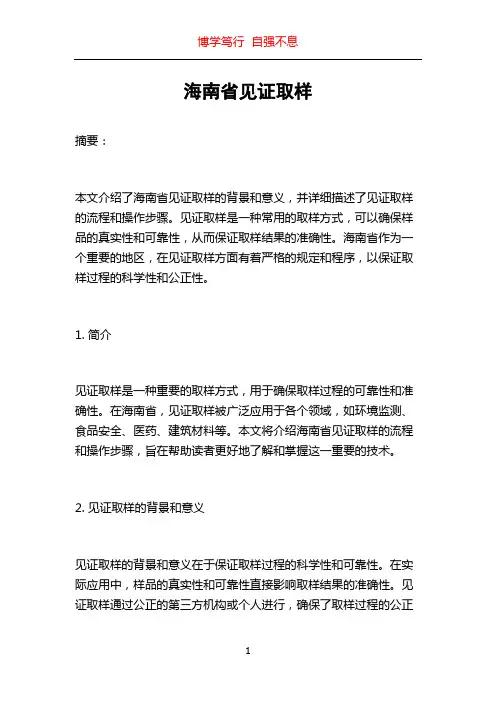 博学笃行 自强不息

海南省见证取样

摘要：

本文介绍了海南省见证取样的背景和意义，并详细描述了见证取样的流程和操作步骤。见证取样是一种常用的取样方式，可以确保样品的真实性和可靠性，从而保证取样结果的准确性。海南省作为一个重要的地区，在见证取样方面有着严格的规定和程序，以保证取样过程的科学性和公正性。

1. 简介

见证取样是一种重要的取样方式，用于确保取样过程的可靠性和准确性。在海南省，见证取样被广泛应用于各个领域，如环境监测、食品安全、医药、建筑材料等。本文将介绍海南省见证取样的流程和操作步骤，旨在帮助读者更好地了解和掌握这一重要的技术。

2. 见证取样的背景和意义

见证取样的背景和意义在于保证取样过程的科学性和可靠性。在实际应用中，样品的真实性和可靠性直接影响取样结果的准确性。见证取样通过公正的第三方机构或个人进行，确保了取样过程的公正

1